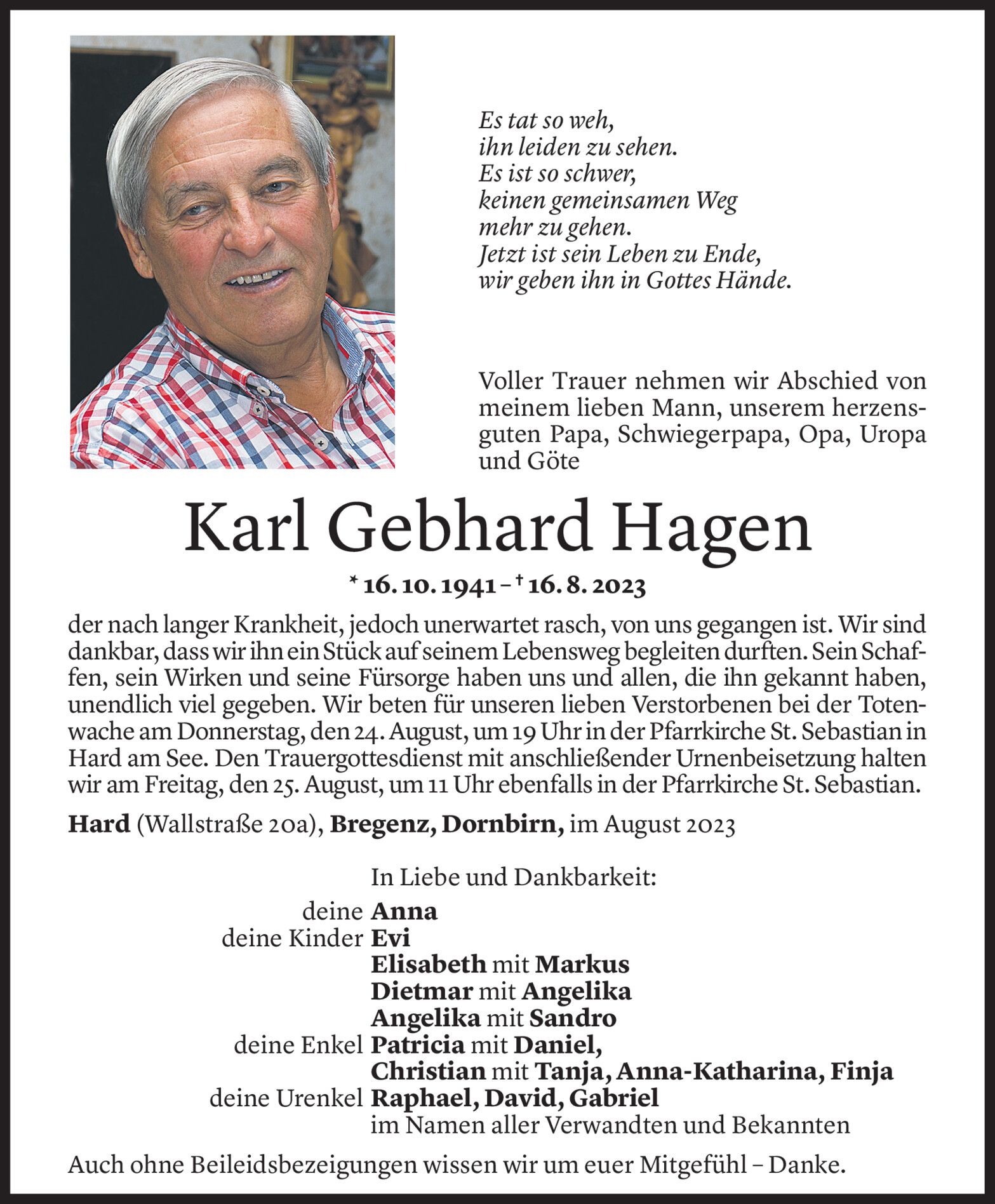 Es tat so weh,
ihn leiden zu sehen.
Es ist so schwer,
keinen gemeinsamen Weg
mehr zu gehen.
Jetzt ist sein Leben zu Ende,
wir geben ihn in Gottes Hände.

Voller Trauer nehmen wir Abschied von meinem lieben Mann, unserem herzensguten Papa, Schwiegerpapa, Opa, Uropa und Göte

Karl Gebhard Hagen

* 16. 10. 1941 – † 16. 8. 2023

der nach langer Krankheit, jedoch unerwartet rasch, von uns gegangen ist. Wir sind dankbar, dass wir ihn ein Stück auf seinem Lebensweg begleiten durften. Sein Schaffen, sein Wirken und seine Fürsorge haben uns und allen, die ihn gekannt haben, unendlich viel gegeben. Wir beten für unseren lieben Verstorbenen bei der Totenwache am Donnerstag, den 24. August, um 19 Uhr in der Pfarrkirche St. Sebastian in Hard am See. Den Trauergottesdienst mit anschließender Urnenbeisetzung halten wir am Freitag, den 25. August, um 11 Uhr ebenfalls in der Pfarrkirche St. Sebastian.

Hard (Wallstraße 20a), Bregenz, Dornbirn, im August 2023

In Liebe und Dankbarkeit:
deine Anna
deine Kinder Evi
Elisabeth mit Markus
Dietmar mit Angelika
Angelika mit Sandro
deine Enkel Patricia mit Daniel,
Christian mit Tanja, Anna-Katharina, Finja
deine Urenkel Raphael, David, Gabriel
im Namen aller Verwandten und Bekannten

Auch ohne Beileidsbezeigungen wissen wir um euer Mitgefühl – Danke.